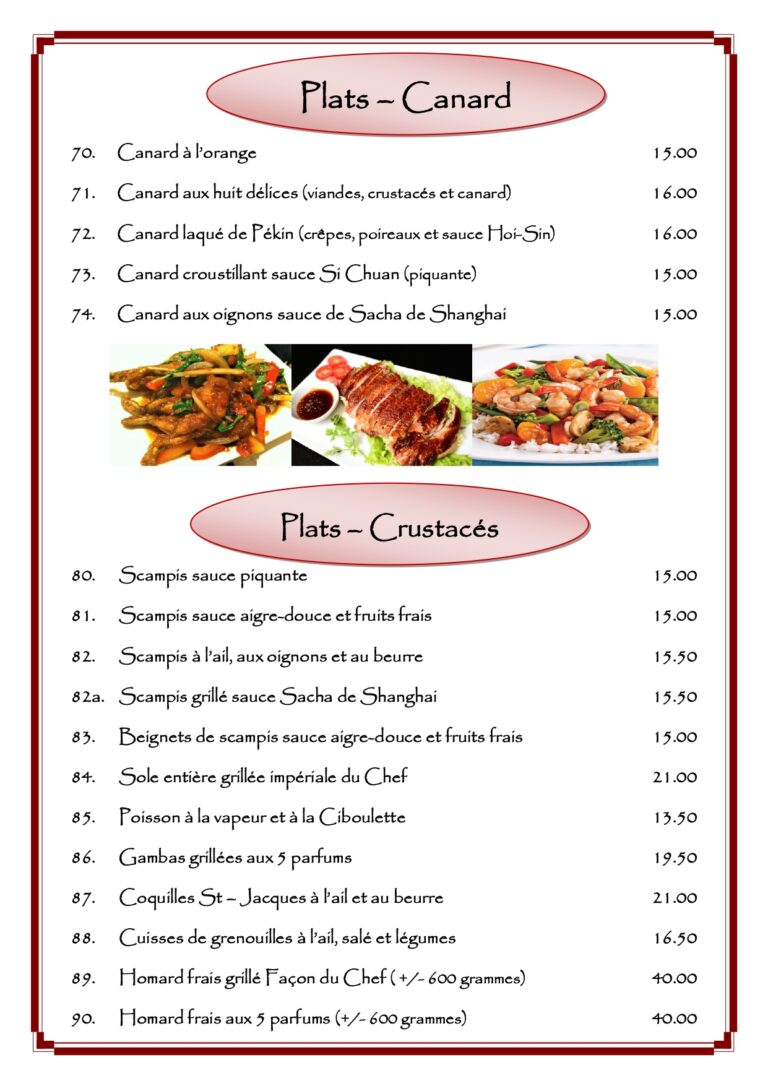 Plats – Canard

70. Canard à l'orange 15.00

71. Canard aux huit délices (viandes, crustacés et canard) 16.00

72. Canard laqué de Pékin (crêpes, poireaux et sauce Hoi-Sin) 16.00

73. Canard croustillant sauce Si Chuan (piquante) 15.00

74. Canard aux oignons sauce de Sacha de Shanghai 15.00

Plats – Crustacés

80. Scampis sauce piquante 15.00

81. Scampis sauce aigre-douce et fruits frais 15.00

82. Scampis à l'ail, aux oignons et au beurre 15.50

82a. Scampis grillé sauce Sacha de Shanghai 15.50

83. Beignets de scampis sauce aigre-douce et fruits frais 15.00

84. Sole entière grillée impériale du Chef 21.00

85. Poisson à la vapeur et à la Ciboulette 13.50

86. Gambas grillées aux 5 parfums 19.50

87. Coquilles St – Jacques à l'ail et au beurre 21.00

88. Cuisses de grenouilles à l'ail, salé et légumes 16.50

89. Homard frais grillé Façon du Chef ( +/- 600 grammes) 40.00

90. Homard frais aux 5 parfums (+/- 600 grammes) 40.00